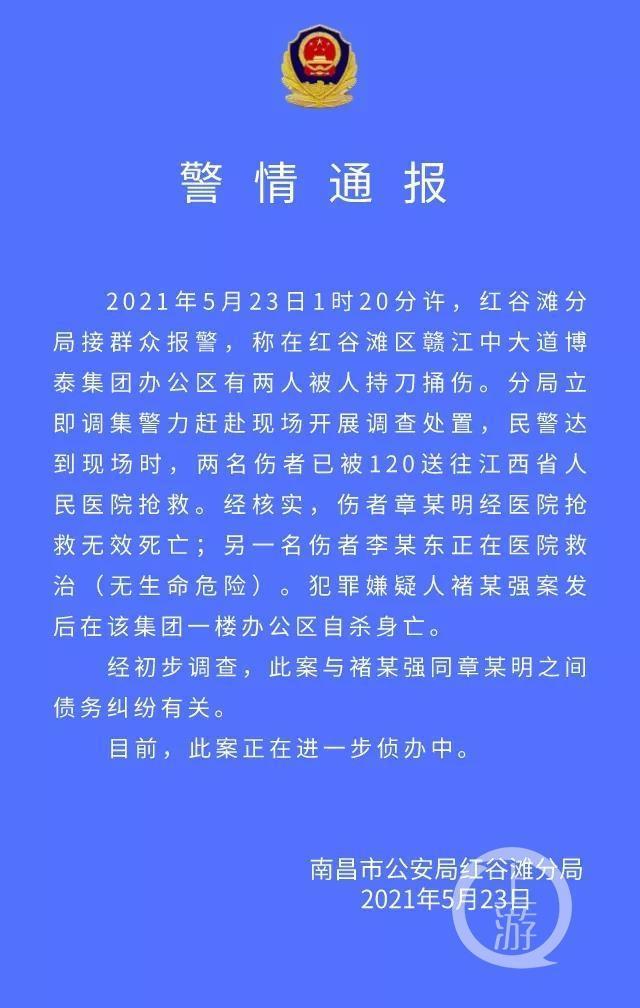 警情通报

2021年5月23日1时20分许，红谷滩分局接群众报警，称在红谷滩区赣江中大道博泰集团办公区有两人被人持刀捅伤。分局立即调集警力赶赴现场开展调查处置，民警达到现场时，两名伤者已被120送往江西省人民医院抢救。经核实，伤者章某明经医院抢救无效死亡；另一名伤者李某东正在医院救治（无生命危险）。犯罪嫌疑人褚某强案发后在该集团一楼办公区自杀身亡。

经初步调查，此案与褚某强同章某明之间债务纠纷有关。

目前，此案正在进一步侦办中。

南昌市公安局红谷滩分局
2021年5月23日

游